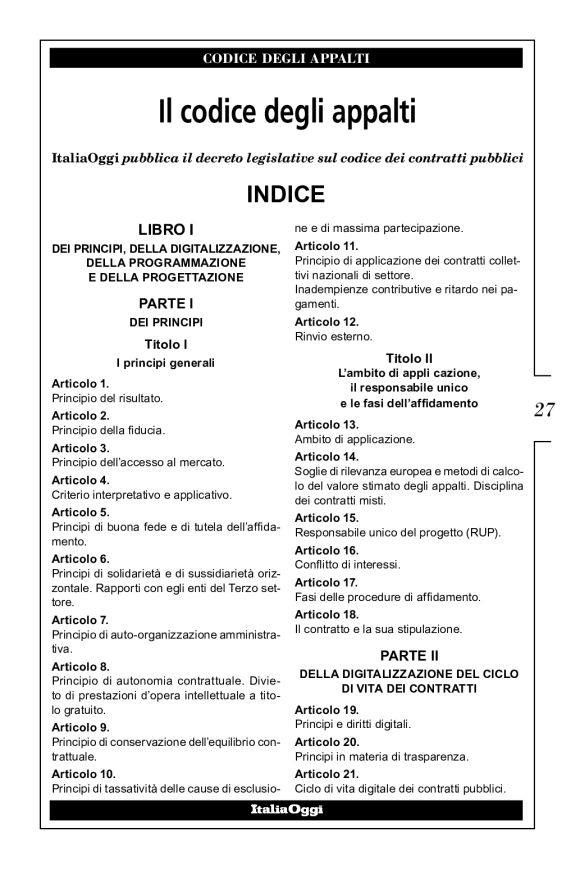 CODICE DEGLI APPALTI

Il codice degli appalti

ItaliaOggi pubblica il decreto legislative sul codice dei contratti pubblici

INDICE

LIBRO I
DEI PRINCIPI, DELLA DIGITALIZZAZIONE, DELLA PROGRAMMAZIONE E DELLA PROGETTAZIONE

PARTE I
DEI PRINCIPI

Titolo I
I principi generali

Articolo 1.
Principio del risultato.

Articolo 2.
Principio della fiducia.

Articolo 3.
Principio dell'accesso al mercato.

Articolo 4.
Criterio interpretativo e applicativo.

Articolo 5.
Principi di buona fede e di tutela dell'affidamento.

Articolo 6.
Principi di solidarietà e di sussidiarietà orizzontale. Rapporti con egli enti del Terzo settore.

Articolo 7.
Principio di auto-organizzazione amministrativa.

Articolo 8.
Principio di autonomia contrattuale. Divieto di prestazioni d'opera intellettuale a titolo gratuito.

Articolo 9.
Principio di conservazione dell'equilibrio contrattuale.

Articolo 10.
Principi di tassatività delle cause di esclusione e di massima partecipazione.

Articolo 11.
Principio di applicazione dei contratti collettivi nazionali di settore.
Inadempienze contributive e ritardo nei pagamenti.

Articolo 12.
Rinvio esterno.

Titolo II
L'ambito di appli cazione, il responsabile unico e le fasi dell'affidamento

Articolo 13.
Ambito di applicazione.

Articolo 14.
Soglie di rilevanza europea e metodi di calcolo del valore stimato degli appalti. Disciplina dei contratti misti.

Articolo 15.
Responsabile unico del progetto (RUP).

Articolo 16.
Conflitto di interessi.

Articolo 17.
Fasi delle procedure di affidamento.

Articolo 18.
Il contratto e la sua stipulazione.

PARTE II
DELLA DIGITALIZZAZIONE DEL CICLO DI VITA DEI CONTRATTI

Articolo 19.
Principi e diritti digitali.

Articolo 20.
Principi in materia di trasparenza.

Articolo 21.
Ciclo di vita digitale dei contratti pubblici.

27

ItaliaOggi